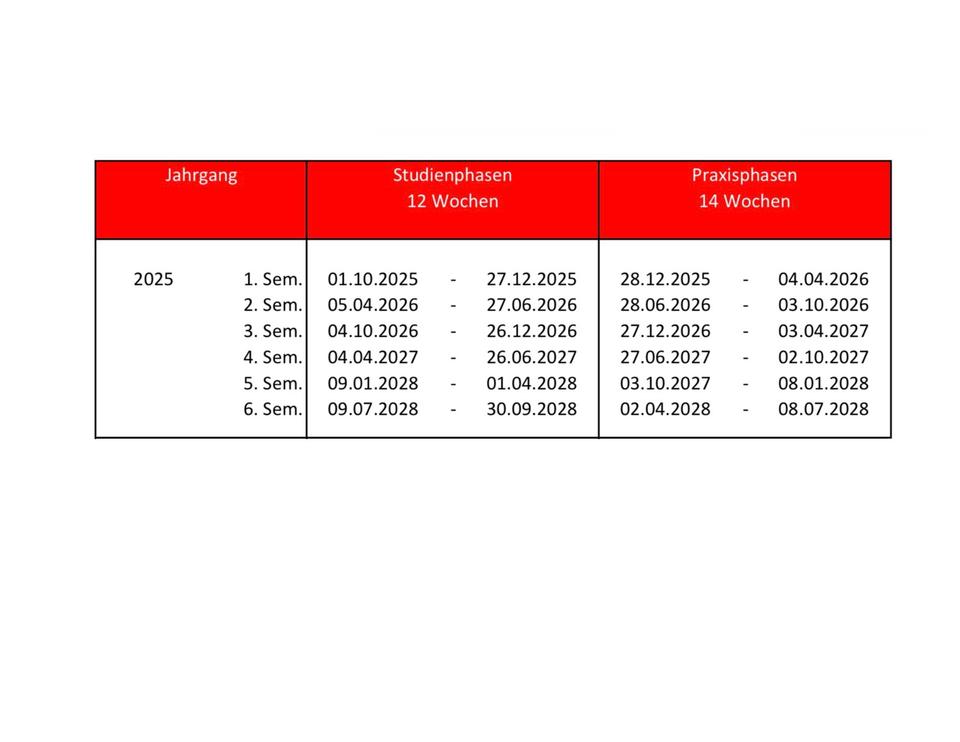 | Jahrgang | | Studienphasen 12 Wochen | Praxisphasen 14 Wochen |
|---|---|---|---|
| 2025 | 1. Sem. | 01.10.2025 - 27.12.2025 | 28.12.2025 - 04.04.2026 |
| | 2. Sem. | 05.04.2026 - 27.06.2026 | 28.06.2026 - 03.10.2026 |
| | 3. Sem. | 04.10.2026 - 26.12.2026 | 27.12.2026 - 03.04.2027 |
| | 4. Sem. | 04.04.2027 - 26.06.2027 | 27.06.2027 - 02.10.2027 |
| | 5. Sem. | 09.01.2028 - 01.04.2028 | 03.10.2027 - 08.01.2028 |
| | 6. Sem. | 09.07.2028 - 30.09.2028 | 02.04.2028 - 08.07.2028 |